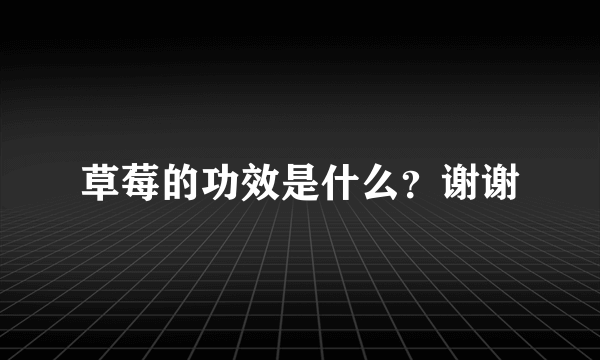 草莓的功效是什么？谢谢